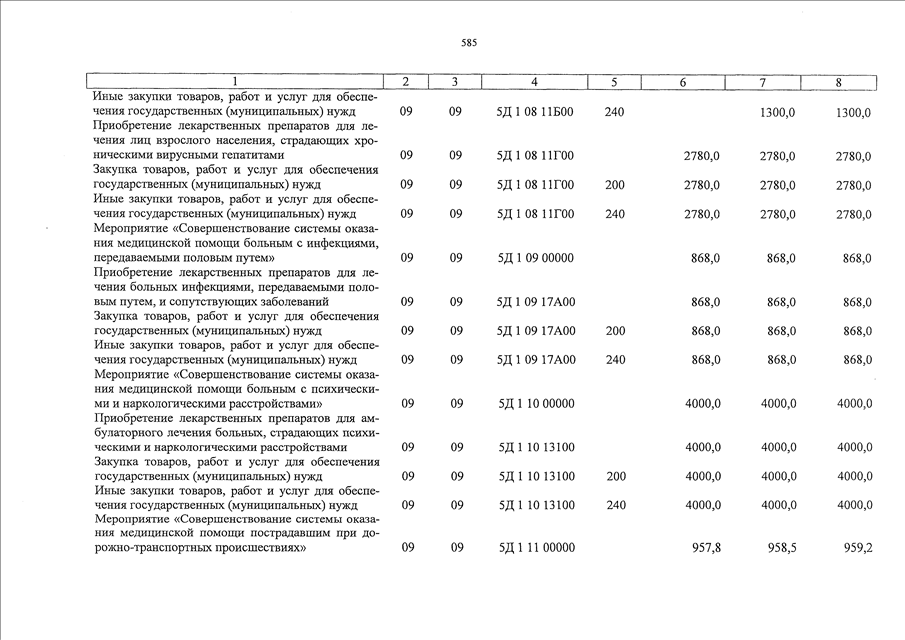 585

| 1 | 2 | 3 | 4 | 5 | 6 | 7 | 8 |
|---|---|---|---|---|---|---|---|
| Иные закупки товаров, работ и услуг для обеспечения государственных (муниципальных) нужд | 09 | 09 | 5Д 1 08 11Б00 | 240 | | 1300,0 | 1300,0 |
| Приобретение лекарственных препаратов для лечения лиц взрослого населения, страдающих хроническими вирусными гепатитами | 09 | 09 | 5Д 1 08 11Г00 | | 2780,0 | 2780,0 | 2780,0 |
| Закупка товаров, работ и услуг для обеспечения государственных (муниципальных) нужд | 09 | 09 | 5Д 1 08 11Г00 | 200 | 2780,0 | 2780,0 | 2780,0 |
| Иные закупки товаров, работ и услуг для обеспечения государственных (муниципальных) нужд | 09 | 09 | 5Д 1 08 11Г00 | 240 | 2780,0 | 2780,0 | 2780,0 |
| Мероприятие «Совершенствование системы оказания медицинской помощи больным с инфекциями, передаваемыми половым путем» | 09 | 09 | 5Д 1 09 00000 | | 868,0 | 868,0 | 868,0 |
| Приобретение лекарственных препаратов для лечения больных инфекциями, передаваемыми половым путем, и сопутствующих заболеваний | 09 | 09 | 5Д 1 09 17А00 | | 868,0 | 868,0 | 868,0 |
| Закупка товаров, работ и услуг для обеспечения государственных (муниципальных) нужд | 09 | 09 | 5Д 1 09 17А00 | 200 | 868,0 | 868,0 | 868,0 |
| Иные закупки товаров, работ и услуг для обеспечения государственных (муниципальных) нужд | 09 | 09 | 5Д 1 09 17А00 | 240 | 868,0 | 868,0 | 868,0 |
| Мероприятие «Совершенствование системы оказания медицинской помощи больным с психическими и наркологическими расстройствами» | 09 | 09 | 5Д 1 10 00000 | | 4000,0 | 4000,0 | 4000,0 |
| Приобретение лекарственных препаратов для амбулаторного лечения больных, страдающих психическими и наркологическими расстройствами | 09 | 09 | 5Д 1 10 13100 | | 4000,0 | 4000,0 | 4000,0 |
| Закупка товаров, работ и услуг для обеспечения государственных (муниципальных) нужд | 09 | 09 | 5Д 1 10 13100 | 200 | 4000,0 | 4000,0 | 4000,0 |
| Иные закупки товаров, работ и услуг для обеспечения государственных (муниципальных) нужд | 09 | 09 | 5Д 1 10 13100 | 240 | 4000,0 | 4000,0 | 4000,0 |
| Мероприятие «Совершенствование системы оказания медицинской помощи пострадавшим при дорожно-транспортных происшествиях» | 09 | 09 | 5Д 1 11 00000 | | 957,8 | 958,5 | 959,2 |